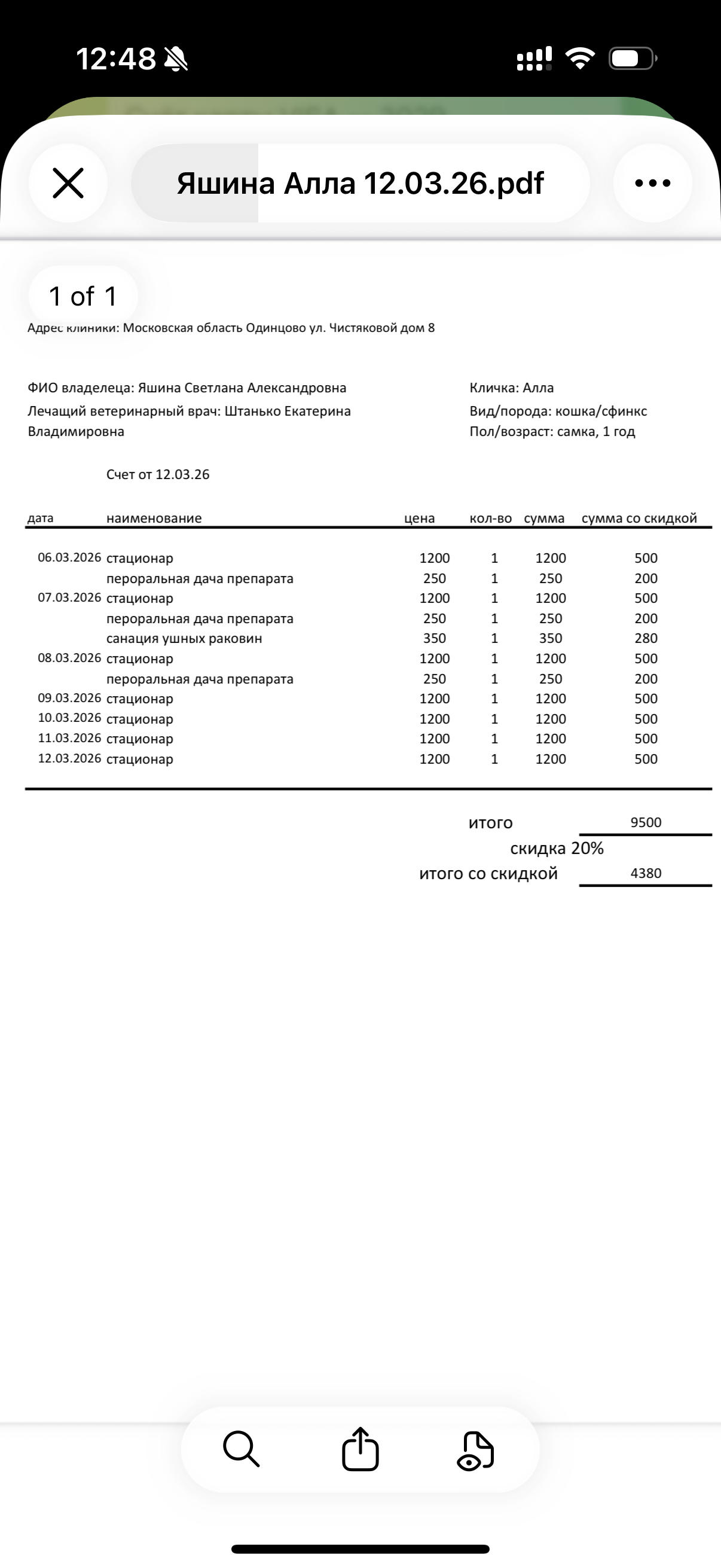 12:48

Яшина Алла 12.03.26.pdf

1 of 1

Адрес клиники: Московская область Одинцово ул. Чистяковой дом 8

ФИО владелеца: Яшина Светлана Александровна
Лечащий ветеринарный врач: Штанько Екатерина Владимировна

Кличка: Алла
Вид/порода: кошка/сфинкс
Пол/возраст: самка, 1 год

Счет от 12.03.26

| дата | наименование | цена | кол-во | сумма | сумма со скидкой |
|---|---|---|---|---|---|
| 06.03.2026 | стационар | 1200 | 1 | 1200 | 500 |
| | пероральная дача препарата | 250 | 1 | 250 | 200 |
| 07.03.2026 | стационар | 1200 | 1 | 1200 | 500 |
| | пероральная дача препарата | 250 | 1 | 250 | 200 |
| | санация ушных раковин | 350 | 1 | 350 | 280 |
| 08.03.2026 | стационар | 1200 | 1 | 1200 | 500 |
| | пероральная дача препарата | 250 | 1 | 250 | 200 |
| 09.03.2026 | стационар | 1200 | 1 | 1200 | 500 |
| 10.03.2026 | стационар | 1200 | 1 | 1200 | 500 |
| 11.03.2026 | стационар | 1200 | 1 | 1200 | 500 |
| 12.03.2026 | стационар | 1200 | 1 | 1200 | 500 |

итого 9500
скидка 20%
итого со скидкой 4380